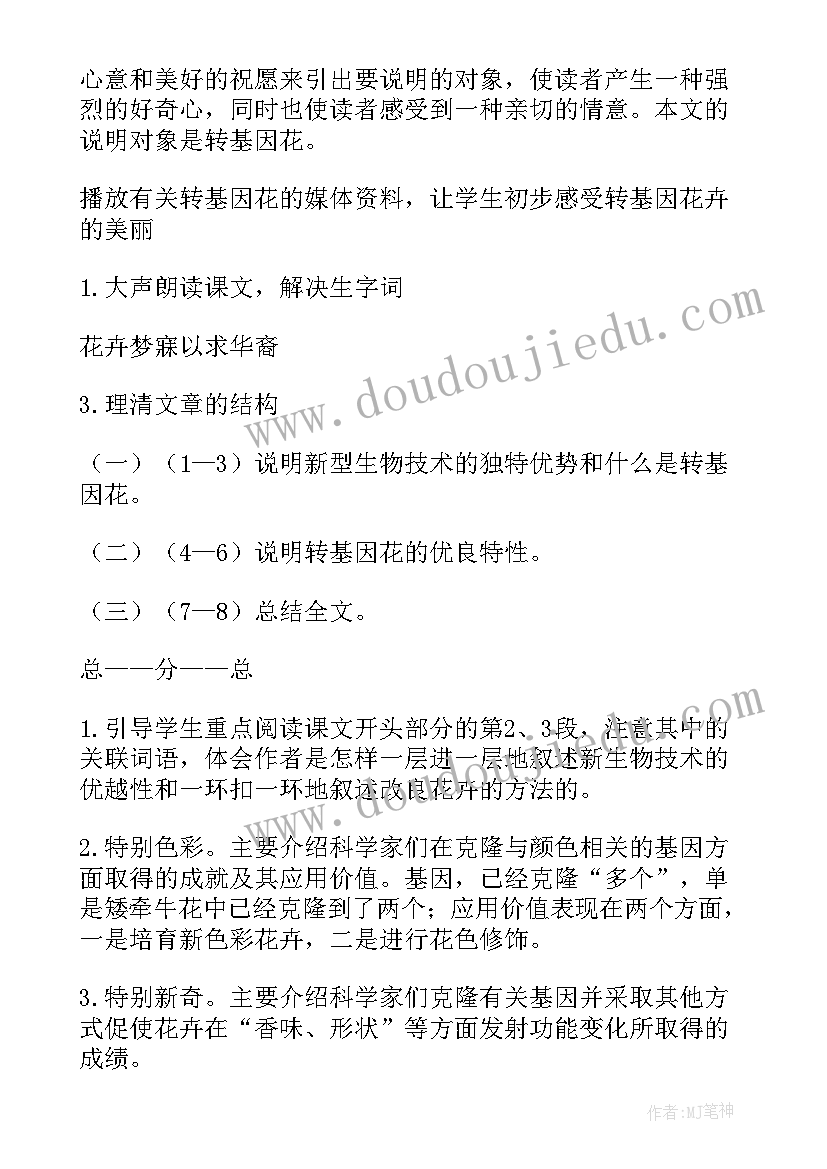 心意和美好的祝愿来引出要说明的对象，使读者产生一种强烈的好奇心，同时也使读者感受到一种亲切的情意。本文的说明对象是转基因花。

播放有关转基因花的媒体资料，让学生初步感受转基因花卉的美丽

1.大声朗读课文，解决生字词

花卉梦寐以求华裔

3.理清文章的结构

（一）（1—3）说明新型生物技术的独特优势和什么是转基因花。

（二）（4—6）说明转基因花的优良特性。

（三）（7—8）总结全文。

总——分——总

1.引导学生重点阅读课文开头部分的第2、3段，注意其中的关联词语，体会作者是怎样一层进一层地叙述新生物技术的优越性和一环扣一环地叙述改良花卉的方法的。

2.特别色彩。主要介绍科学家们在克隆与颜色相关的基因方面取得的成就及其应用价值。基因，已经克隆“多个”，单是矮牵牛花中已经克隆到了两个；应用价值表现在两个方面，一是培育新色彩花卉，二是进行花色修饰。

3.特别新奇。主要介绍科学家们克隆有关基因并采取其他方式促使花卉在“香味、形状”等方面发射功能变化所取得的成绩。

www.doudoujiedu.com

作者:MJ笔神